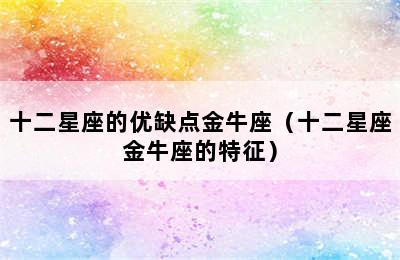 十二星座的优缺点金牛座（十二星座金牛座的特征）